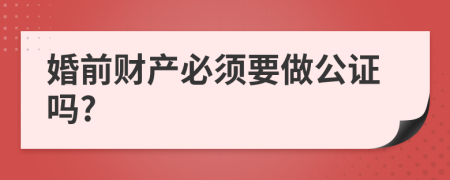 婚前财产必须要做公证吗?